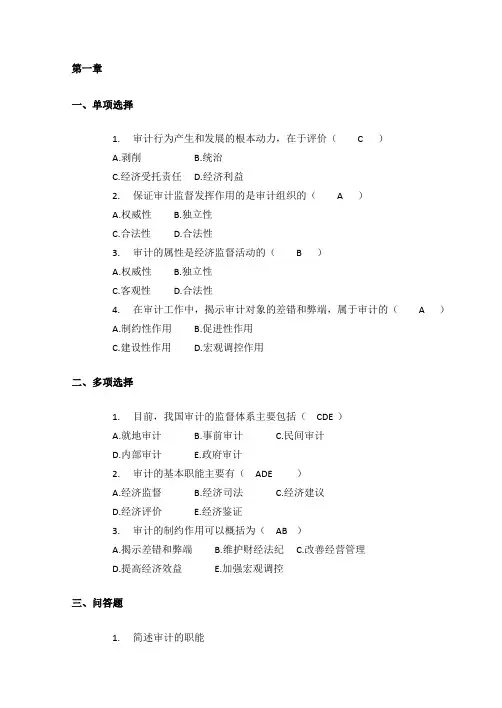 第一章

一、单项选择

1. 审计行为产生和发展的根本动力，在于评价（ C ）
A.剥削 B.统治
C.经济受托责任 D.经济利益
2. 保证审计监督发挥作用的是审计组织的（ A ）
A.权威性 B.独立性
C.合法性 D.合法性
3. 审计的属性是经济监督活动的（ B ）
A.权威性 B.独立性
C.客观性 D.合法性
4. 在审计工作中，揭示审计对象的差错和弊端，属于审计的（ A ）
A.制约性作用 B.促进性作用
C.建设性作用 D.宏观调控作用

二、多项选择

1. 目前，我国审计的监督体系主要包括（ CDE ）
A.就地审计 B.事前审计 C.民间审计
D.内部审计 E.政府审计
2. 审计的基本职能主要有（ ADE ）
A.经济监督 B.经济司法 C.经济建议
D.经济评价 E.经济鉴证
3. 审计的制约作用可以概括为（ AB ）
A.揭示差错和弊端 B.维护财经法纪 C.改善经营管理
D.提高经济效益 E.加强宏观调控

三、问答题

1. 简述审计的职能